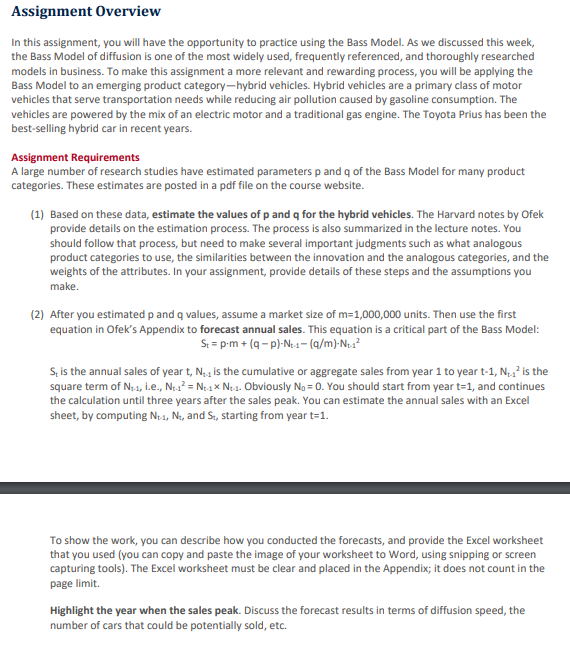 Assignment Overview

In this assignment, you will have the opportunity to practice using the Bass Model. As we discussed this week, the Bass Model of diffusion is one of the most widely used, frequently referenced, and thoroughly researched models in business. To make this assignment a more relevant and rewarding process, you will be applying the Bass Model to an emerging product category—hybrid vehicles. Hybrid vehicles are a primary class of motor vehicles that serve transportation needs while reducing air pollution caused by gasoline consumption. The vehicles are powered by the mix of an electric motor and a traditional gas engine. The Toyota Prius has been the best-selling hybrid car in recent years.

Assignment Requirements
A large number of research studies have estimated parameters p and q of the Bass Model for many product categories. These estimates are posted in a pdf file on the course website.

(1) Based on these data, estimate the values of p and q for the hybrid vehicles. The Harvard notes by Ofek provide details on the estimation process. The process is also summarized in the lecture notes. You should follow that process, but need to make several important judgments such as what analogous product categories to use, the similarities between the innovation and the analogous categories, and the weights of the attributes. In your assignment, provide details of these steps and the assumptions you make.

(2) After you estimated p and q values, assume a market size of m=1,000,000 units. Then use the first equation in Ofek's Appendix to forecast annual sales. This equation is a critical part of the Bass Model:
$S_t = p \cdot m + (q - p) \cdot N_{t-1} - (q/m) \cdot N_{t-1}^2$

$S_t$ is the annual sales of year t, $N_{t-1}$ is the cumulative or aggregate sales from year 1 to year t-1, $N_{t-1}^2$ is the square term of $N_{t-1}$, i.e., $N_{t-1}^2 = N_{t-1} \times N_{t-1}$. Obviously $N_0 = 0$. You should start from year t=1, and continues the calculation until three years after the sales peak. You can estimate the annual sales with an Excel sheet, by computing $N_{t-1}$, $N_t$, and $S_t$, starting from year t=1.

To show the work, you can describe how you conducted the forecasts, and provide the Excel worksheet that you used (you can copy and paste the image of your worksheet to Word, using snipping or screen capturing tools). The Excel worksheet must be clear and placed in the Appendix; it does not count in the page limit.

Highlight the year when the sales peak. Discuss the forecast results in terms of diffusion speed, the number of cars that could be potentially sold, etc.